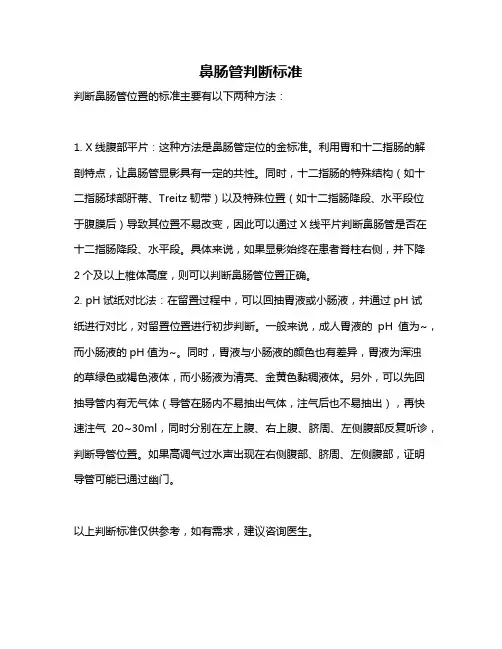 鼻肠管判断标准

判断鼻肠管位置的标准主要有以下两种方法：

1. X 线腹部平片：这种方法是鼻肠管定位的金标准。利用胃和十二指肠的解剖特点，让鼻肠管显影具有一定的共性。同时，十二指肠的特殊结构（如十二指肠球部肝蒂、Treitz 韧带）以及特殊位置（如十二指肠降段、水平段位于腹膜后）导致其位置不易改变，因此可以通过 X 线平片判断鼻肠管是否在十二指肠降段、水平段。具体来说，如果显影始终在患者脊柱右侧，并下降 2 个及以上椎体高度，则可以判断鼻肠管位置正确。
2. pH 试纸对比法：在留置过程中，可以回抽胃液或小肠液，并通过 pH 试纸进行对比，对留置位置进行初步判断。一般来说，成人胃液的 pH 值为~，而小肠液的 pH 值为~。同时，胃液与小肠液的颜色也有差异，胃液为浑浊的草绿色或褐色液体，而小肠液为清亮、金黄色黏稠液体。另外，可以先回抽导管内有无气体（导管在肠内不易抽出气体，注气后也不易抽出），再快速注气 20~30ml，同时分别在左上腹、右上腹、脐周、左侧腹部反复听诊，判断导管位置。如果高调气过水声出现在右侧腹部、脐周、左侧腹部，证明导管可能已通过幽门。

以上判断标准仅供参考，如有需求，建议咨询医生。